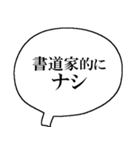 書道家的に
ナシ